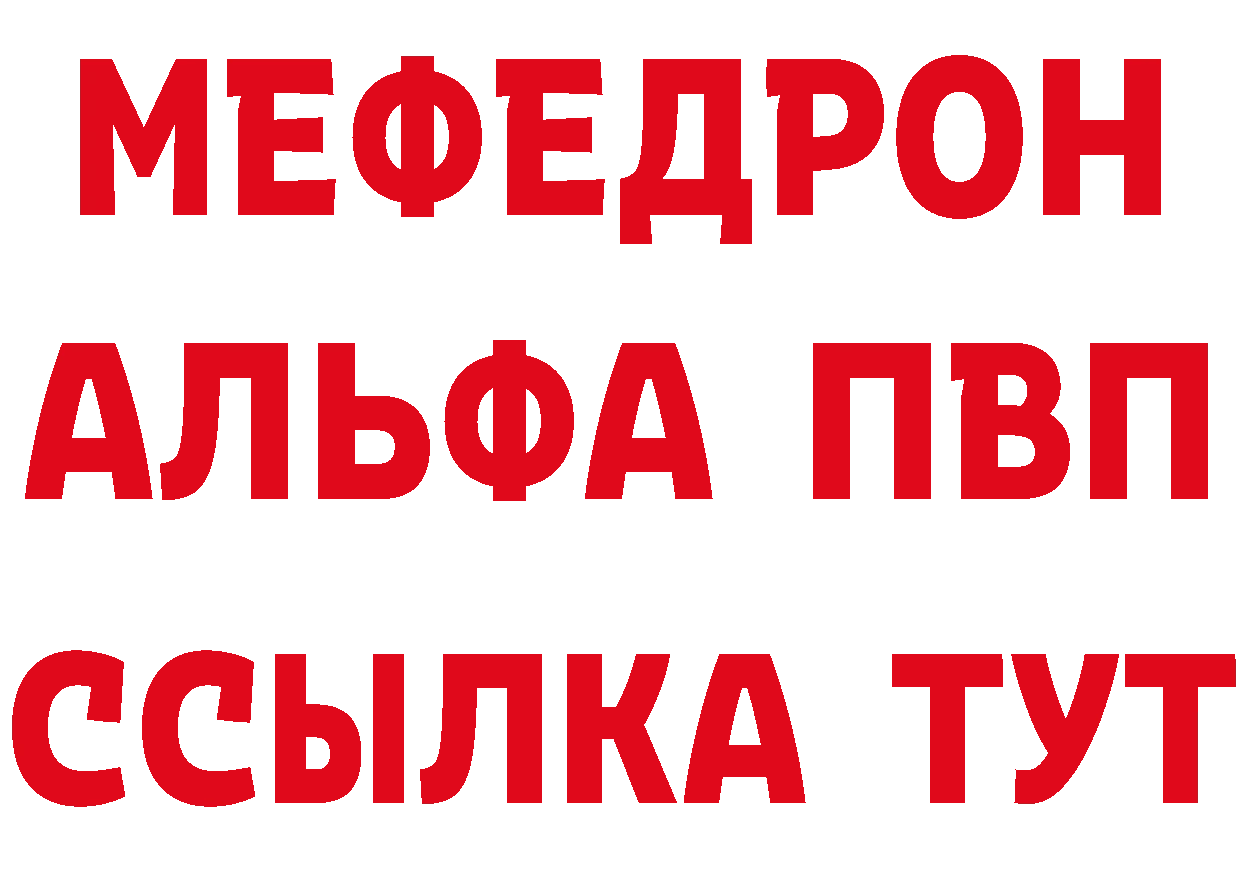 МЕФЕДРОН
АЛЬФА ПВП
ССЫЛКА ТУТ